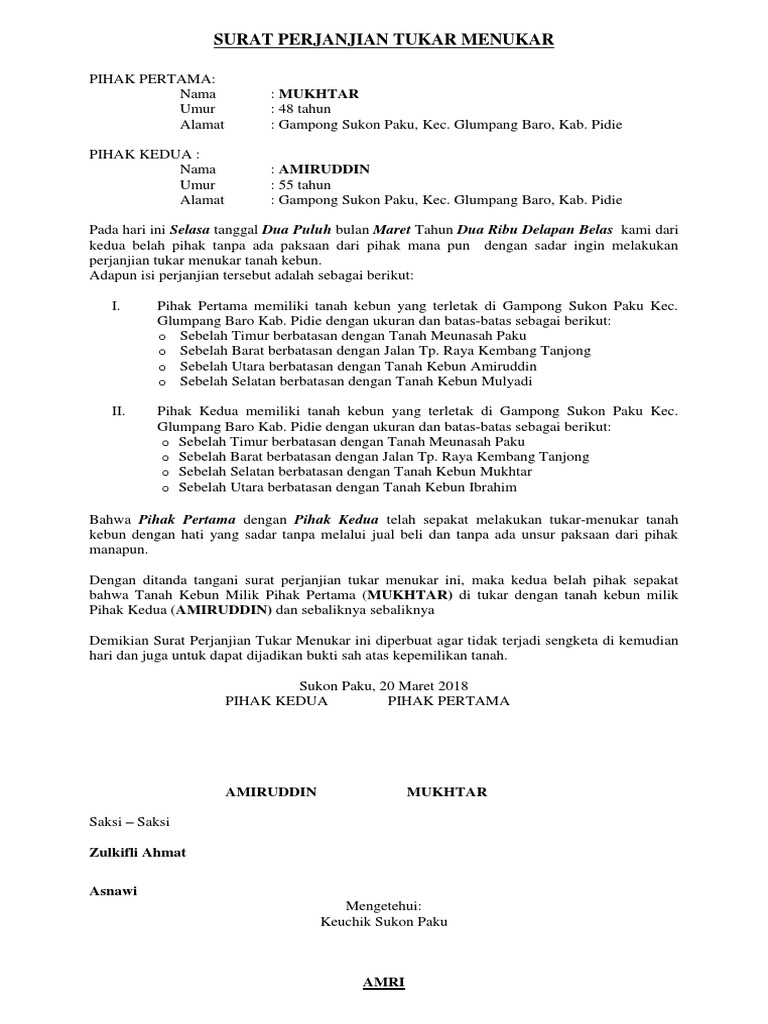 SURAT PERJANJIAN TUKAR MENUKAR

PIHAK PERTAMA:
Nama : MUKHTAR
Umur : 48 tahun
Alamat : Gampong Sukon Paku, Kec. Glumpang Baro, Kab. Pidie

PIHAK KEDUA :
Nama : AMIRUDDIN
Umur : 55 tahun
Alamat : Gampong Sukon Paku, Kec. Glumpang Baro, Kab. Pidie

Pada hari ini Selasa tanggal Dua Puluh bulan Maret Tahun Dua Ribu Delapan Belas kami dari kedua belah pihak tanpa ada paksaan dari pihak mana pun dengan sadar ingin melakukan perjanjian tukar menukar tanah kebun.
Adapun isi perjanjian tersebut adalah sebagai berikut:

I. Pihak Pertama memiliki tanah kebun yang terletak di Gampong Sukon Paku Kec. Glumpang Baro Kab. Pidie dengan ukuran dan batas-batas sebagai berikut:
o Sebelah Timur berbatasan dengan Tanah Meunasah Paku
o Sebelah Barat berbatasan dengan Jalan Tp. Raya Kembang Tanjong
o Sebelah Utara berbatasan dengan Tanah Kebun Amiruddin
o Sebelah Selatan berbatasan dengan Tanah Kebun Mulyadi

II. Pihak Kedua memiliki tanah kebun yang terletak di Gampong Sukon Paku Kec. Glumpang Baro Kab. Pidie dengan ukuran dan batas-batas sebagai berikut:
o Sebelah Timur berbatasan dengan Tanah Meunasah Paku
o Sebelah Barat berbatasan dengan Jalan Tp. Raya Kembang Tanjong
o Sebelah Selatan berbatasan dengan Tanah Kebun Mukhtar
o Sebelah Utara berbatasan dengan Tanah Kebun Ibrahim

Bahwa Pihak Pertama dengan Pihak Kedua telah sepakat melakukan tukar-menukar tanah kebun dengan hati yang sadar tanpa melalui jual beli dan tanpa ada unsur paksaan dari pihak manapun.

Dengan ditanda tangani surat perjanjian tukar menukar ini, maka kedua belah pihak sepakat bahwa Tanah Kebun Milik Pihak Pertama (MUKHTAR) di tukar dengan tanah kebun milik Pihak Kedua (AMIRUDDIN) dan sebaliknya sebaliknya

Demikian Surat Perjanjian Tukar Menukar ini diperbuat agar tidak terjadi sengketa di kemudian hari dan juga untuk dapat dijadikan bukti sah atas kepemilikan tanah.

Sukon Paku, 20 Maret 2018
PIHAK KEDUA PIHAK PERTAMA

AMIRUDDIN MUKHTAR

Saksi – Saksi

Zulkifli Ahmat

Asnawi

Mengetehui:
Keuchik Sukon Paku

AMRI